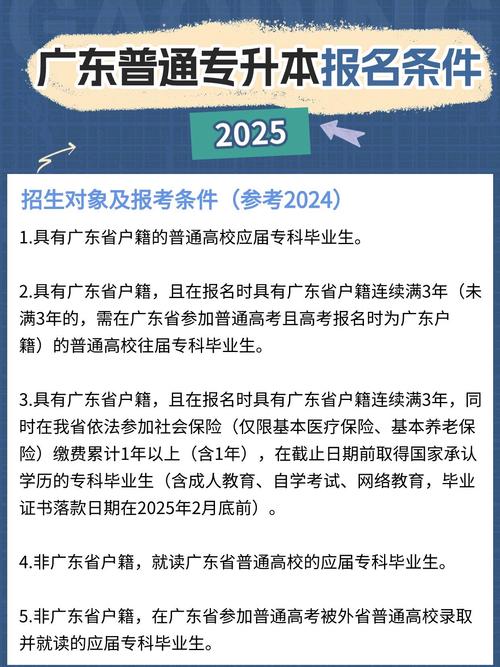 广东普通专升本报名条件

2025

招生对象及报考条件（参考2024）

1.具有广东省户籍的普通高校应届专科毕业生。

2.具有广东省户籍，且在报名时具有广东省户籍连续满3年（未满3年的，需在广东省参加普通高考且高考报名时为广东户籍）的普通高校往届专科毕业生。

3.具有广东省户籍，且在报名时具有广东省户籍连续满3年，同时在我省依法参加社会保险（仅限基本医疗保险、基本养老保险）缴费累计1年以上（含1年），在截止日期前取得国家承认学历的专科毕业生（含成人教育、自学考试、网络教育，毕业证书落款日期在2025年2月底前）。

4.非广东省户籍，就读广东省普通高校的应届专科毕业生。

5.非广东省户籍，在广东省参加普通高考被外省普通高校录取并就读的应届专科毕业生。